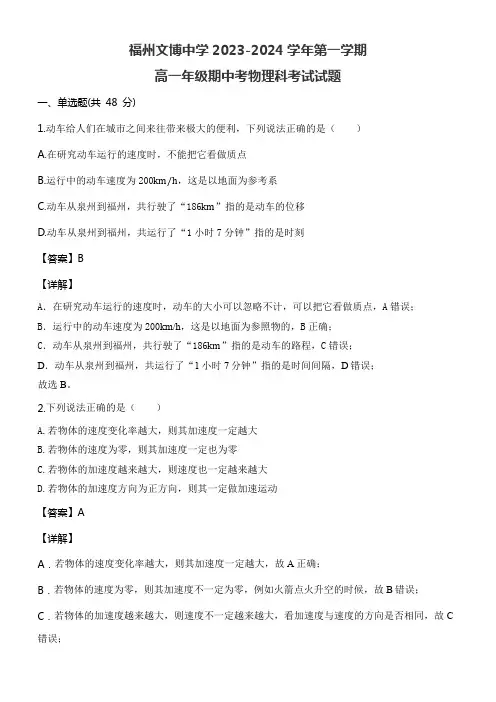 福州文博中学 2023-2024 学年第一学期

高一年级期中考物理科考试试题

一、单选题(共 48 分)

1.动车给人们在城市之间来往带来极大的便利，下列说法正确的是（　　）

A.在研究动车运行的速度时，不能把它看做质点

B.运行中的动车速度为 200km/h，这是以地面为参考系

C.动车从泉州到福州，共行驶了“186km”指的是动车的位移

D.动车从泉州到福州，共运行了“1 小时 7 分钟”指的是时刻

【答案】B

【详解】

A．在研究动车运行的速度时，动车的大小可以忽略不计，可以把它看做质点，A 错误；

B．运行中的动车速度为 200km/h，这是以地面为参照物的，B 正确；

C．动车从泉州到福州，共行驶了“186km”指的是动车的路程，C 错误；

D．动车从泉州到福州，共运行了“1 小时 7 分钟”指的是时间间隔，D 错误；

故选 B。

2.下列说法正确的是（　　）

A. 若物体的速度变化率越大，则其加速度一定越大

B. 若物体的速度为零，则其加速度一定也为零

C. 若物体的加速度越来越大，则速度也一定越来越大

D. 若物体的加速度方向为正方向，则其一定做加速运动

【答案】A

【详解】

A．若物体的速度变化率越大，则其加速度一定越大，故 A 正确；

B．若物体的速度为零，则其加速度不一定为零，例如火箭点火升空的时候，故 B 错误；

C．若物体的加速度越来越大，则速度不一定越来越大，看加速度与速度的方向是否相同，故 C 错误；